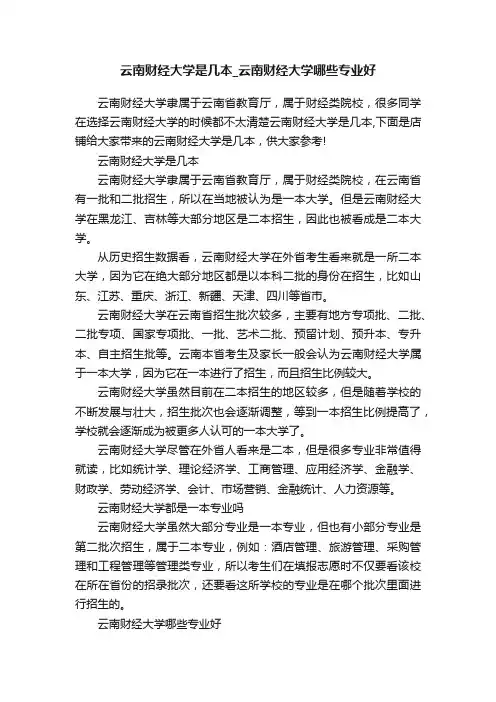 云南财经大学是几本_云南财经大学哪些专业好

云南财经大学隶属于云南省教育厅，属于财经类院校，很多同学在选择云南财经大学的时候都不太清楚云南财经大学是几本,下面是店铺给大家带来的云南财经大学是几本，供大家参考!

云南财经大学是几本

云南财经大学隶属于云南省教育厅，属于财经类院校，在云南省有一批和二批招生，所以在当地被认为是一本大学。但是云南财经大学在黑龙江、吉林等大部分地区是二本招生，因此也被看成是二本大学。

从历史招生数据看，云南财经大学在外省考生看来就是一所二本大学，因为它在绝大部分地区都是以本科二批的身份在招生，比如山东、江苏、重庆、浙江、新疆、天津、四川等省市。

云南财经大学在云南省招生批次较多，主要有地方专项批、二批、二批专项、国家专项批、一批、艺术二批、预留计划、预升本、专升本、自主招生批等。云南本省考生及家长一般会认为云南财经大学属于一本大学，因为它在一本进行了招生，而且招生比例较大。

云南财经大学虽然目前在二本招生的地区较多，但是随着学校的不断发展与壮大，招生批次也会逐渐调整，等到一本招生比例提高了，学校就会逐渐成为被更多人认可的一本大学了。

云南财经大学尽管在外省人看来是二本，但是很多专业非常值得就读，比如统计学、理论经济学、工商管理、应用经济学、金融学、财政学、劳动经济学、会计、市场营销、金融统计、人力资源等。

云南财经大学都是一本专业吗

云南财经大学虽然大部分专业是一本专业，但也有小部分专业是第二批次招生，属于二本专业，例如：酒店管理、旅游管理、采购管理和工程管理等管理类专业，所以考生们在填报志愿时不仅要看该校在所在省份的招录批次，还要看这所学校的专业是在哪个批次里面进行招生的。

云南财经大学哪些专业好